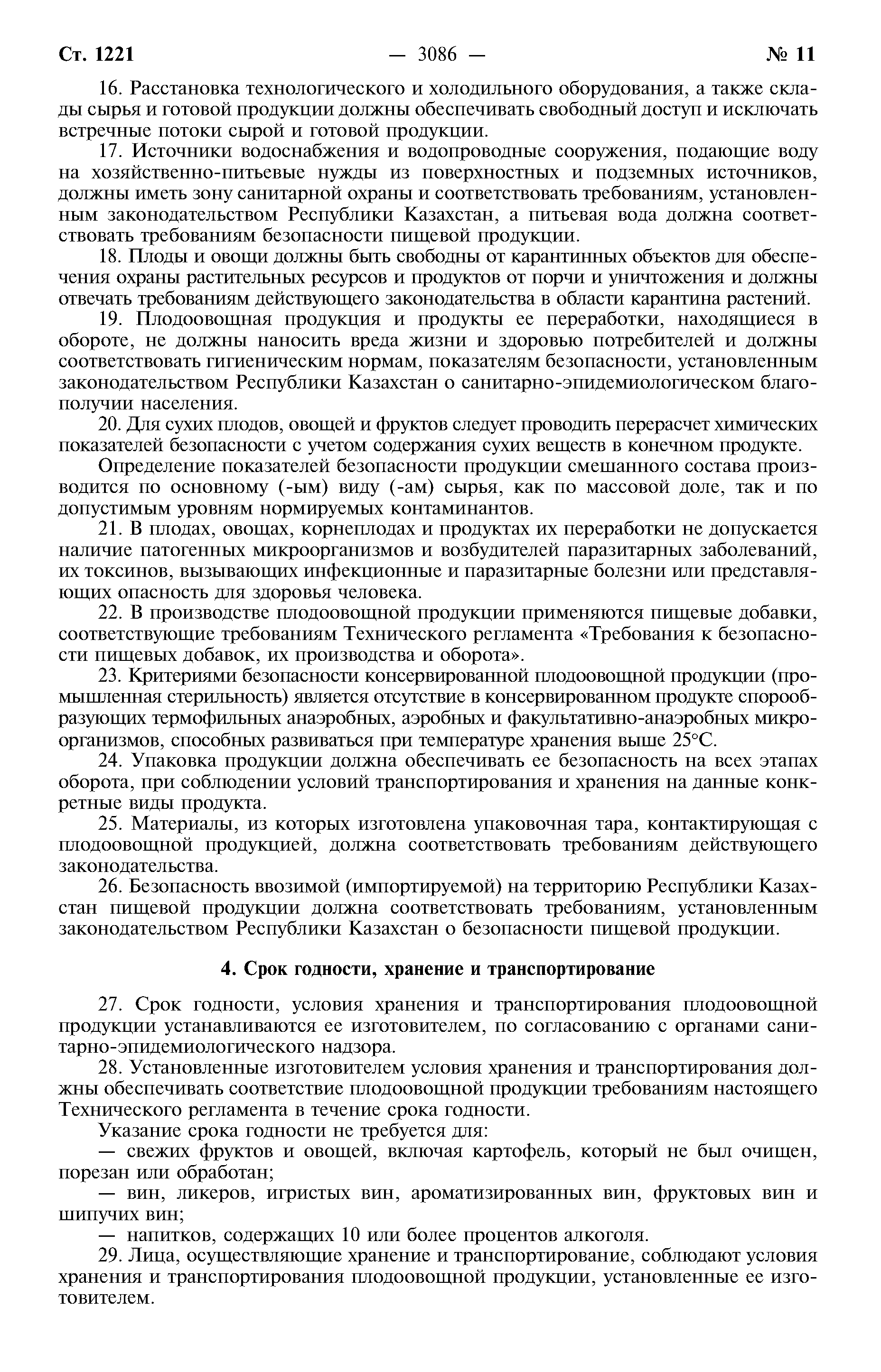 Ст. 1221 — 3086 — № 11

16. Расстановка технологического и холодильного оборудования, а также склады сырья и готовой продукции должны обеспечивать свободный доступ и исключать встречные потоки сырой и готовой продукции.

17. Источники водоснабжения и водопроводные сооружения, подающие воду на хозяйственно-питьевые нужды из поверхностных и подземных источников, должны иметь зону санитарной охраны и соответствовать требованиям, установленным законодательством Республики Казахстан, а питьевая вода должна соответствовать требованиям безопасности пищевой продукции.

18. Плоды и овощи должны быть свободны от карантинных объектов для обеспечения охраны растительных ресурсов и продуктов от порчи и уничтожения и должны отвечать требованиям действующего законодательства в области карантина растений.

19. Плодоовощная продукция и продукты ее переработки, находящиеся в обороте, не должны наносить вреда жизни и здоровью потребителей и должны соответствовать гигиеническим нормам, показателям безопасности, установленным законодательством Республики Казахстан о санитарно-эпидемиологическом благополучии населения.

20. Для сухих плодов, овощей и фруктов следует проводить перерасчет химических показателей безопасности с учетом содержания сухих веществ в конечном продукте.

Определение показателей безопасности продукции смешанного состава производится по основному (-ым) виду (-ам) сырья, как по массовой доле, так и по допустимым уровням нормируемых контаминантов.

21. В плодах, овощах, корнеплодах и продуктах их переработки не допускается наличие патогенных микроорганизмов и возбудителей паразитарных заболеваний, их токсинов, вызывающих инфекционные и паразитарные болезни или представляющих опасность для здоровья человека.

22. В производстве плодоовощной продукции применяются пищевые добавки, соответствующие требованиям Технического регламента «Требования к безопасности пищевых добавок, их производства и оборота».

23. Критериями безопасности консервированной плодоовощной продукции (промышленная стерильность) является отсутствие в консервированном продукте спорообразующих термофильных анаэробных, аэробных и факультативно-анаэробных микроорганизмов, способных развиваться при температуре хранения выше 25°С.

24. Упаковка продукции должна обеспечивать ее безопасность на всех этапах оборота, при соблюдении условий транспортирования и хранения на данные конкретные виды продукта.

25. Материалы, из которых изготовлена упаковочная тара, контактирующая с плодоовощной продукцией, должна соответствовать требованиям действующего законодательства.

26. Безопасность ввозимой (импортируемой) на территорию Республики Казахстан пищевой продукции должна соответствовать требованиям, установленным законодательством Республики Казахстан о безопасности пищевой продукции.

4. Срок годности, хранение и транспортирование

27. Срок годности, условия хранения и транспортирования плодоовощной продукции устанавливаются ее изготовителем, по согласованию с органами санитарно-эпидемиологического надзора.

28. Установленные изготовителем условия хранения и транспортирования должны обеспечивать соответствие плодоовощной продукции требованиям настоящего Технического регламента в течение срока годности.

Указание срока годности не требуется для:

— свежих фруктов и овощей, включая картофель, который не был очищен, порезан или обработан;

— вин, ликеров, игристых вин, ароматизированных вин, фруктовых вин и шипучих вин;

— напитков, содержащих 10 или более процентов алкоголя.

29. Лица, осуществляющие хранение и транспортирование, соблюдают условия хранения и транспортирования плодоовощной продукции, установленные ее изготовителем.